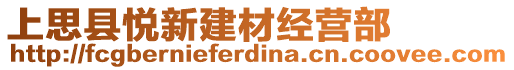 上思县悦新建材经营部
http://fcgbernieferdina.cn.coovee.com